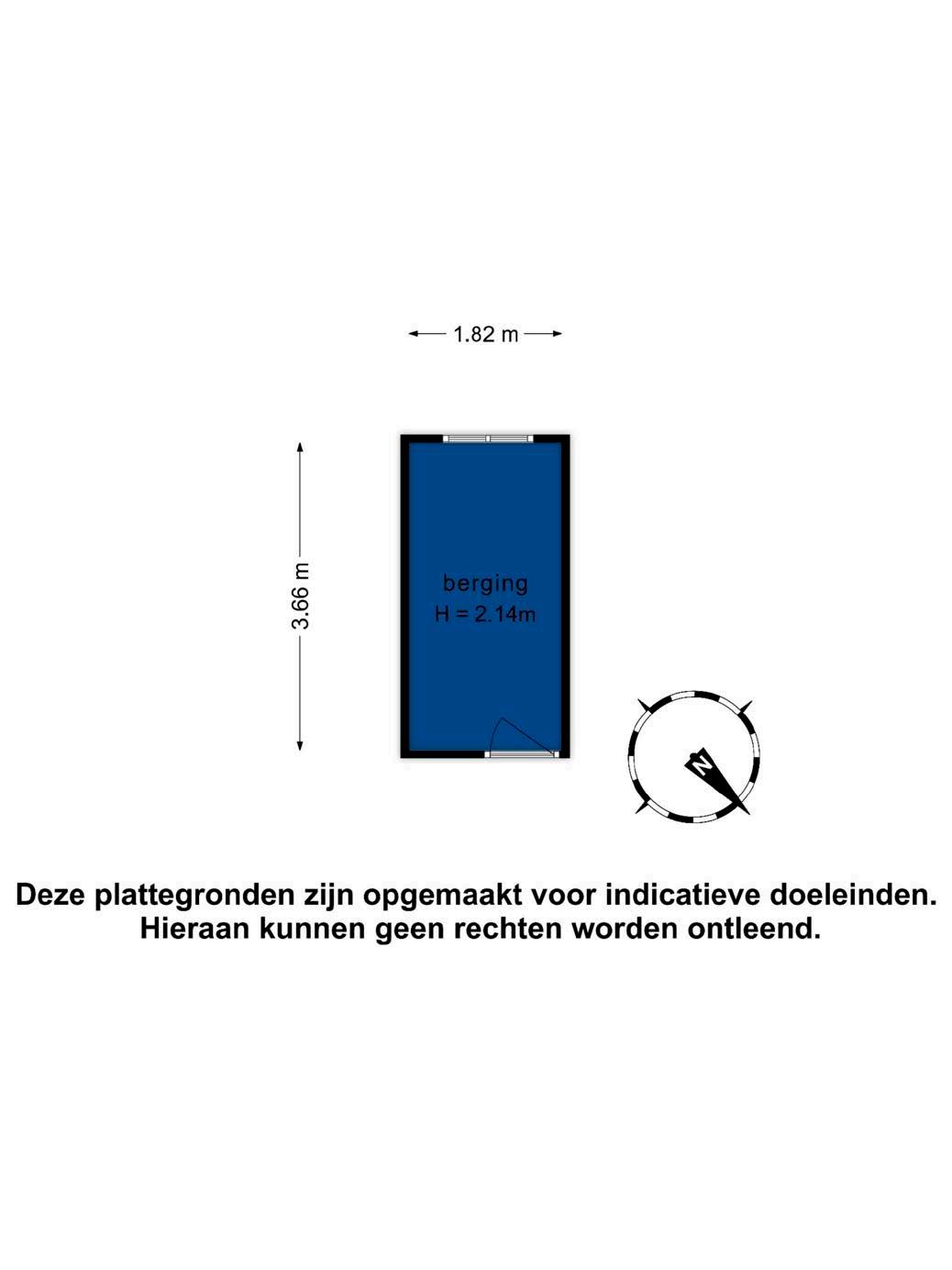 1.82 m

3.66 m

berging
H = 2.14m

N

Deze plattegronden zijn opgemaakt voor indicatieve doeleinden.
Hieraan kunnen geen rechten worden ontleend.